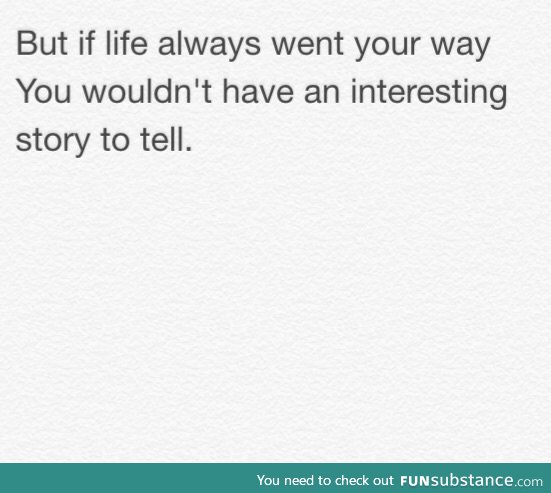 But if life always went your way
You wouldn't have an interesting story to tell.

You need to check out FUNsubstance.com